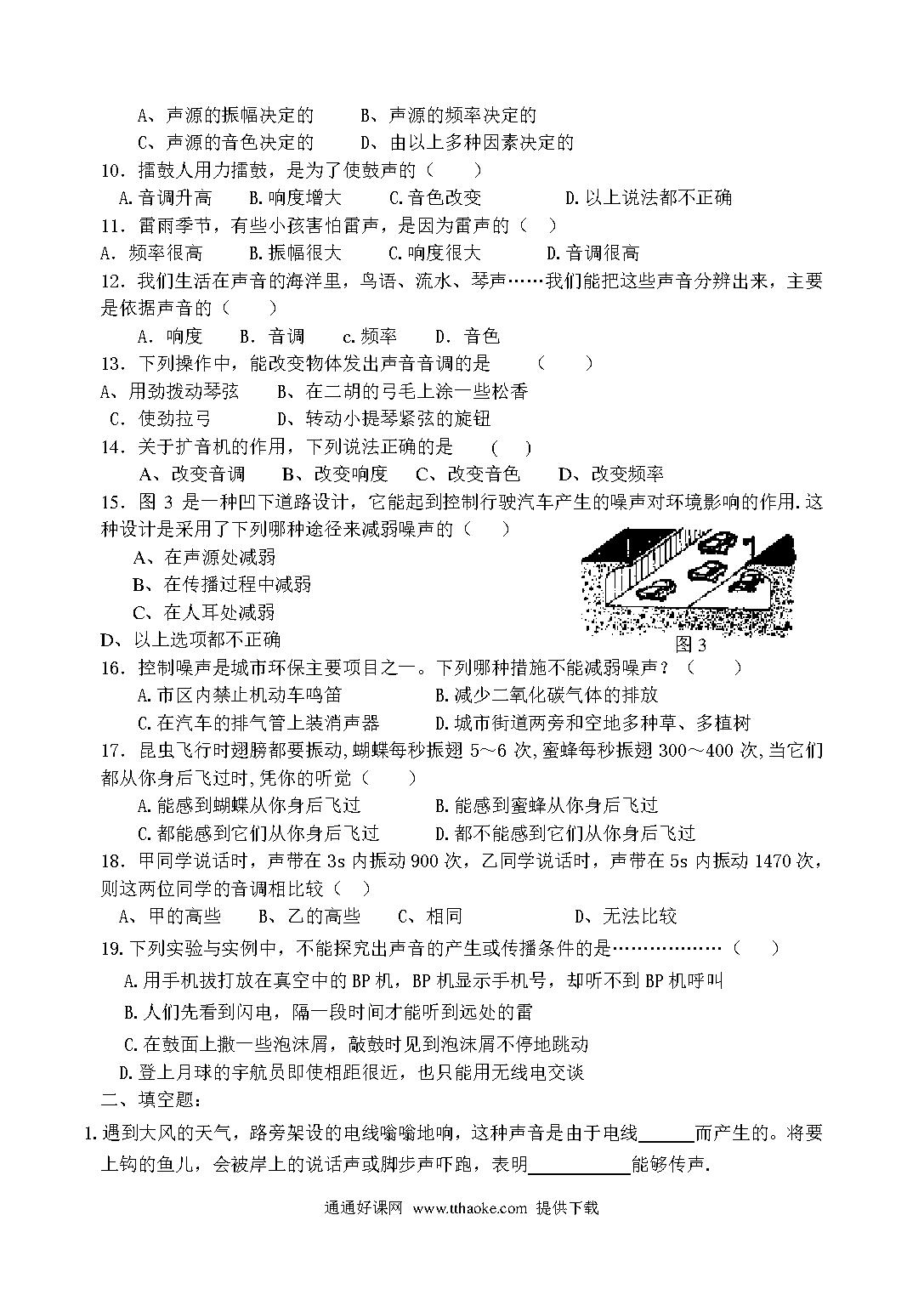 A、声源的振幅决定的　　B、声源的频率决定的
C、声源的音色决定的　　D、由以上多种因素决定的

10．擂鼓人用力擂鼓，是为了使鼓声的（　　）
A.音调升高　B.响度增大　C.音色改变　　D.以上说法都不正确

11．雷雨季节，有些小孩害怕雷声，是因为雷声的（　）
A．频率很高　B.振幅很大　C.响度很大　　D.音调很高

12．我们生活在声音的海洋里，鸟语、流水、琴声……我们能把这些声音分辨出来，主要是依据声音的（　　）
A．响度　B．音调　c.频率　D．音色

13．下列操作中，能改变物体发出声音音调的是　（　　）
A、用劲拨动琴弦　　B、在二胡的弓毛上涂一些松香
C．使劲拉弓　　D、转动小提琴紧弦的旋钮

14．关于扩音机的作用，下列说法正确的是　（　）
A、改变音调　B、改变响度　C、改变音色　D、改变频率

15．图 3 是一种凹下道路设计，它能起到控制行驶汽车产生的噪声对环境影响的作用.这种设计是采用了下列哪种途径来减弱噪声的（　　）
A、在声源处减弱
B、在传播过程中减弱
C、在人耳处减弱
D、以上选项都不正确

图 3

16．控制噪声是城市环保主要项目之一。下列哪种措施不能减弱噪声？（　　）
A.市区内禁止机动车鸣笛　　B.减少二氧化碳气体的排放
C.在汽车的排气管上装消声器　　D.城市街道两旁和空地多种草、多植树

17．昆虫飞行时翅膀都要振动,蝴蝶每秒振翅 5～6 次,蜜蜂每秒振翅 300～400 次,当它们都从你身后飞过时,凭你的听觉（　　）
A.能感到蝴蝶从你身后飞过　　B.能感到蜜蜂从你身后飞过
C.都能感到它们从你身后飞过　　D.都不能感到它们从你身后飞过

18．甲同学说话时，声带在 3s 内振动 900 次，乙同学说话时，声带在 5s 内振动 1470 次，则这两位同学的音调相比较（　）
A、甲的高些　B、乙的高些　C、相同　　D、无法比较

19.下列实验与实例中，不能探究出声音的产生或传播条件的是………………（　　）
A.用手机拔打放在真空中的 BP 机，BP 机显示手机号，却听不到 BP 机呼叫
B.人们先看到闪电，隔一段时间才能听到远处的雷
C.在鼓面上撒一些泡沫屑，敲鼓时见到泡沫屑不停地跳动
D.登上月球的宇航员即使相距很近，也只能用无线电交谈

二、填空题：

1.遇到大风的天气，路旁架设的电线嗡嗡地响，这种声音是由于电线______而产生的。将要上钩的鱼儿，会被岸上的说话声或脚步声吓跑，表明__________能够传声.

通通好课网 www.tthaoke.com 提供下载